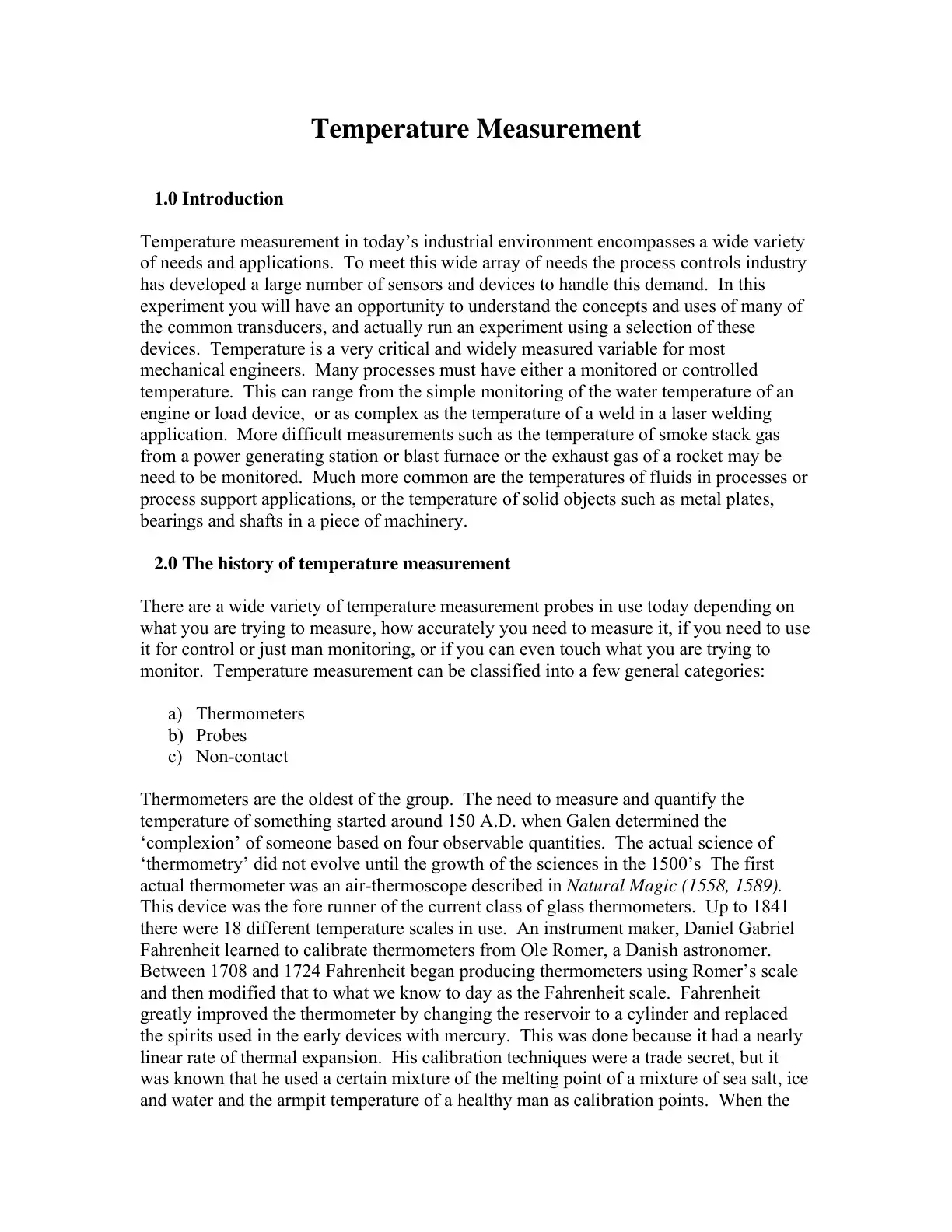 Temperature Measurement

1.0 Introduction

Temperature measurement in today's industrial environment encompasses a wide variety of needs and applications. To meet this wide array of needs the process controls industry has developed a large number of sensors and devices to handle this demand. In this experiment you will have an opportunity to understand the concepts and uses of many of the common transducers, and actually run an experiment using a selection of these devices. Temperature is a very critical and widely measured variable for most mechanical engineers. Many processes must have either a monitored or controlled temperature. This can range from the simple monitoring of the water temperature of an engine or load device, or as complex as the temperature of a weld in a laser welding application. More difficult measurements such as the temperature of smoke stack gas from a power generating station or blast furnace or the exhaust gas of a rocket may be need to be monitored. Much more common are the temperatures of fluids in processes or process support applications, or the temperature of solid objects such as metal plates, bearings and shafts in a piece of machinery.

2.0 The history of temperature measurement

There are a wide variety of temperature measurement probes in use today depending on what you are trying to measure, how accurately you need to measure it, if you need to use it for control or just man monitoring, or if you can even touch what you are trying to monitor. Temperature measurement can be classified into a few general categories:

a) Thermometers
b) Probes
c) Non-contact

Thermometers are the oldest of the group. The need to measure and quantify the temperature of something started around 150 A.D. when Galen determined the 'complexion' of someone based on four observable quantities. The actual science of 'thermometry' did not evolve until the growth of the sciences in the 1500's The first actual thermometer was an air-thermoscope described in Natural Magic (1558, 1589). This device was the fore runner of the current class of glass thermometers. Up to 1841 there were 18 different temperature scales in use. An instrument maker, Daniel Gabriel Fahrenheit learned to calibrate thermometers from Ole Romer, a Danish astronomer. Between 1708 and 1724 Fahrenheit began producing thermometers using Romer's scale and then modified that to what we know to day as the Fahrenheit scale. Fahrenheit greatly improved the thermometer by changing the reservoir to a cylinder and replaced the spirits used in the early devices with mercury. This was done because it had a nearly linear rate of thermal expansion. His calibration techniques were a trade secret, but it was known that he used a certain mixture of the melting point of a mixture of sea salt, ice and water and the armpit temperature of a healthy man as calibration points. When the